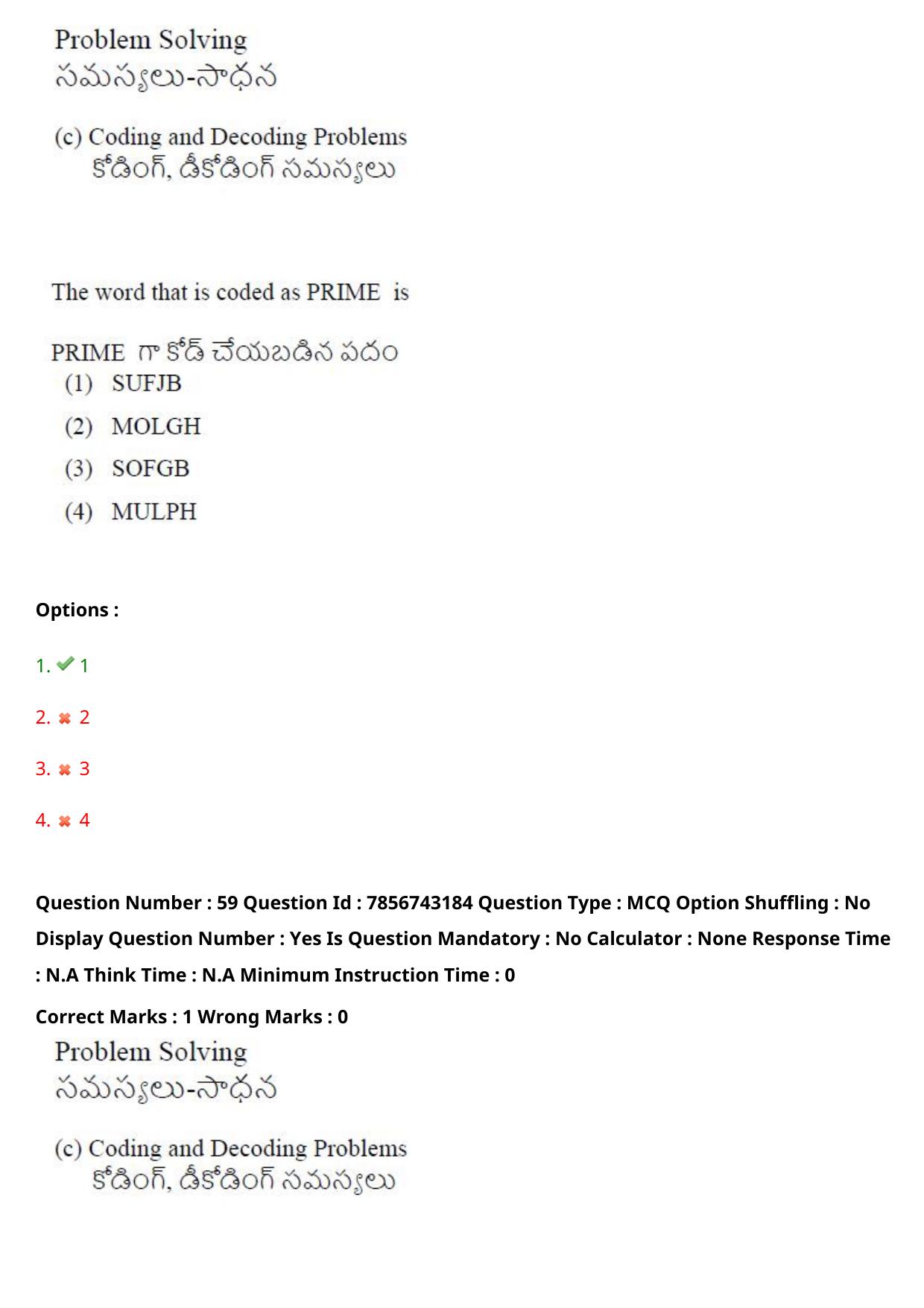 Problem Solving
సమస్యలు-సాధన

(c) Coding and Decoding Problems
కోడింగ్, డీకోడింగ్ సమస్యలు

The word that is coded as PRIME is

PRIME గా కోడ్ చేయబడిన పదం
(1) SUFJB
(2) MOLGH
(3) SOFGB
(4) MULPH

Options :

1. 1

2. 2

3. 3

4. 4

Question Number : 59 Question Id : 7856743184 Question Type : MCQ Option Shuffling : No Display Question Number : Yes Is Question Mandatory : No Calculator : None Response Time : N.A Think Time : N.A Minimum Instruction Time : 0

Correct Marks : 1 Wrong Marks : 0

Problem Solving
సమస్యలు-సాధన

(c) Coding and Decoding Problems
కోడింగ్, డీకోడింగ్ సమస్యలు